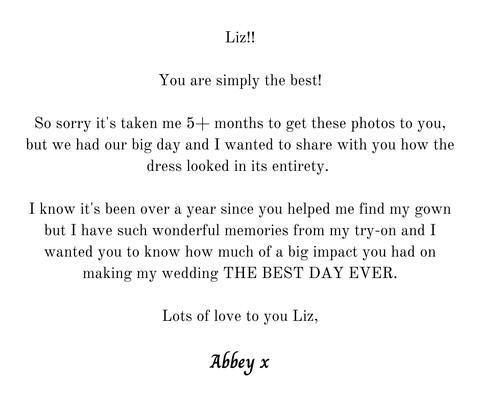 Liz!!

You are simply the best!

So sorry it's taken me 5+ months to get these photos to you, but we had our big day and I wanted to share with you how the dress looked in its entirety.

I know it's been over a year since you helped me find my gown but I have such wonderful memories from my try-on and I wanted you to know how much of a big impact you had on making my wedding THE BEST DAY EVER.

Lots of love to you Liz,

Abbey x